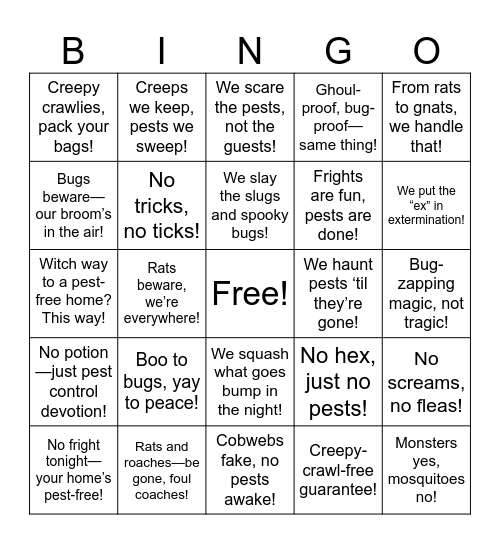 | B | I | N | G | O |
|---|---|---|---|---|
| Creepy crawlies, pack your bags! | Creeps we keep, pests we sweep! | We scare the pests, not the guests! | Ghoul-proof, bug-proof—same thing! | From rats to gnats, we handle that! |
| Bugs beware—our broom's in the air! | No tricks, no ticks! | We slay the slugs and spooky bugs! | Frights are fun, pests are done! | We put the "ex" in extermination! |
| Witch way to a pest-free home? This way! | Rats beware, we're everywhere! | Free! | We haunt pests 'til they're gone! | Bug-zapping magic, not tragic! |
| No potion—just pest control devotion! | Boo to bugs, yay to peace! | We squash what goes bump in the night! | No hex, just no pests! | No screams, no fleas! |
| No fright tonight—your home's pest-free! | Rats and roaches—be gone, foul coaches! | Cobwebs fake, no pests awake! | Creepy-crawl-free guarantee! | Monsters yes, mosquitoes no! |